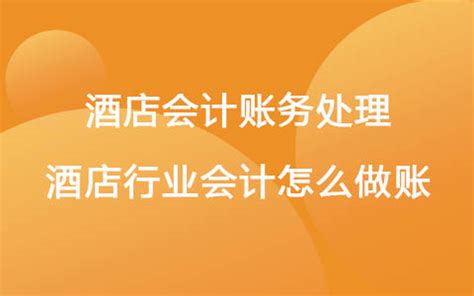 酒店会计账务处理
酒店行业会计怎么做账